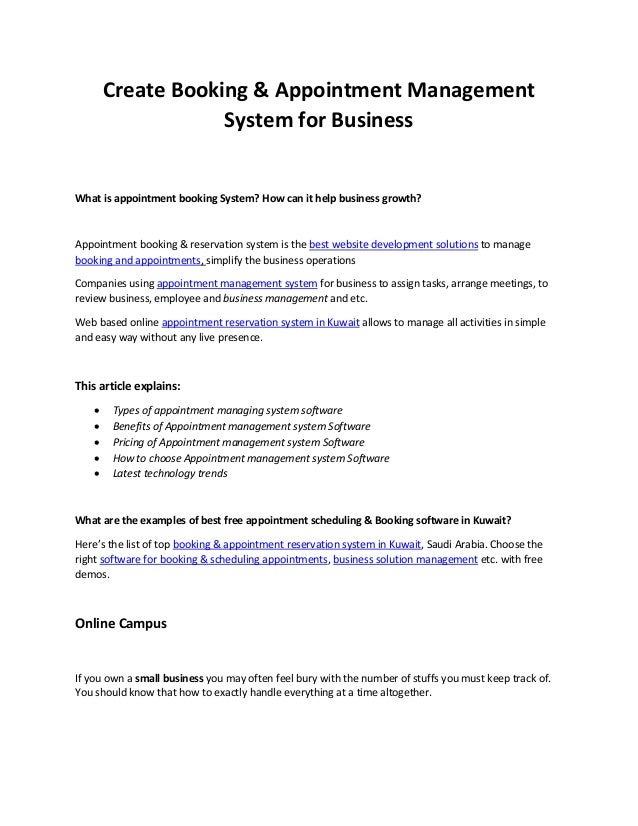 Create Booking & Appointment Management System for Business

What is appointment booking System? How can it help business growth?

Appointment booking & reservation system is the best website development solutions to manage booking and appointments, simplify the business operations

Companies using appointment management system for business to assign tasks, arrange meetings, to review business, employee and business management and etc.

Web based online appointment reservation system in Kuwait allows to manage all activities in simple and easy way without any live presence.

This article explains:

- Types of appointment managing system software
- Benefits of Appointment management system Software
- Pricing of Appointment management system Software
- How to choose Appointment management system Software
- Latest technology trends

What are the examples of best free appointment scheduling & Booking software in Kuwait?

Here's the list of top booking & appointment reservation system in Kuwait, Saudi Arabia. Choose the right software for booking & scheduling appointments, business solution management etc. with free demos.

Online Campus

If you own a small business you may often feel bury with the number of stuffs you must keep track of. You should know that how to exactly handle everything at a time altogether.